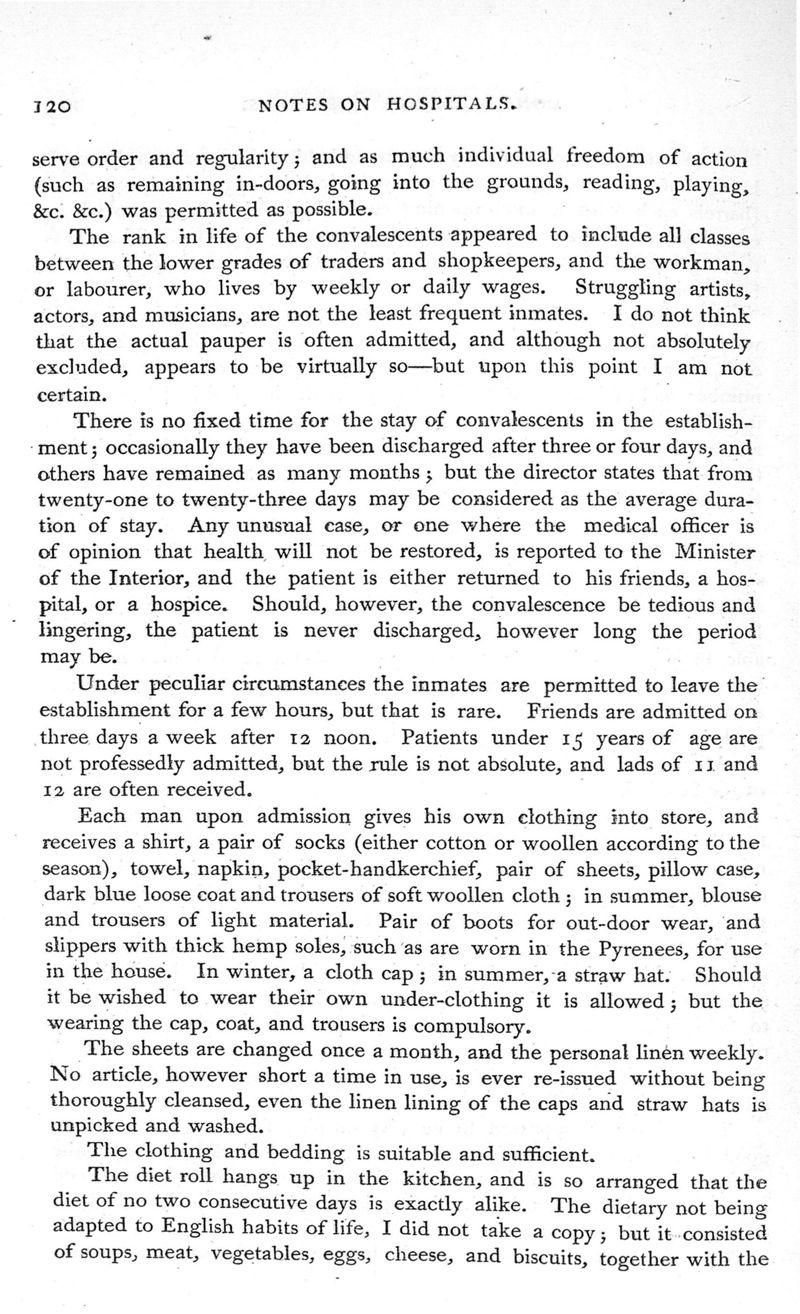 120 NOTES ON HOSPITALS.

serve order and regularity; and as much individual freedom of action (such as remaining in-doors, going into the grounds, reading, playing, &c. &c.) was permitted as possible.

The rank in life of the convalescents appeared to include all classes between the lower grades of traders and shopkeepers, and the workman, or labourer, who lives by weekly or daily wages. Struggling artists, actors, and musicians, are not the least frequent inmates. I do not think that the actual pauper is often admitted, and although not absolutely excluded, appears to be virtually so—but upon this point I am not certain.

There is no fixed time for the stay of convalescents in the establishment; occasionally they have been discharged after three or four days, and others have remained as many months; but the director states that from twenty-one to twenty-three days may be considered as the average duration of stay. Any unusual case, or one where the medical officer is of opinion that health will not be restored, is reported to the Minister of the Interior, and the patient is either returned to his friends, a hospital, or a hospice. Should, however, the convalescence be tedious and lingering, the patient is never discharged, however long the period may be.

Under peculiar circumstances the inmates are permitted to leave the establishment for a few hours, but that is rare. Friends are admitted on three days a week after 12 noon. Patients under 15 years of age are not professedly admitted, but the rule is not absolute, and lads of 11 and 12 are often received.

Each man upon admission gives his own clothing into store, and receives a shirt, a pair of socks (either cotton or woollen according to the season), towel, napkin, pocket-handkerchief, pair of sheets, pillow case, dark blue loose coat and trousers of soft woollen cloth; in summer, blouse and trousers of light material. Pair of boots for out-door wear, and slippers with thick hemp soles, such as are worn in the Pyrenees, for use in the house. In winter, a cloth cap; in summer, a straw hat. Should it be wished to wear their own under-clothing it is allowed; but the wearing the cap, coat, and trousers is compulsory.

The sheets are changed once a month, and the personal linen weekly. No article, however short a time in use, is ever re-issued without being thoroughly cleansed, even the linen lining of the caps and straw hats is unpicked and washed.

The clothing and bedding is suitable and sufficient.

The diet roll hangs up in the kitchen, and is so arranged that the diet of no two consecutive days is exactly alike. The dietary not being adapted to English habits of life, I did not take a copy; but it consisted of soups, meat, vegetables, eggs, cheese, and biscuits, together with the